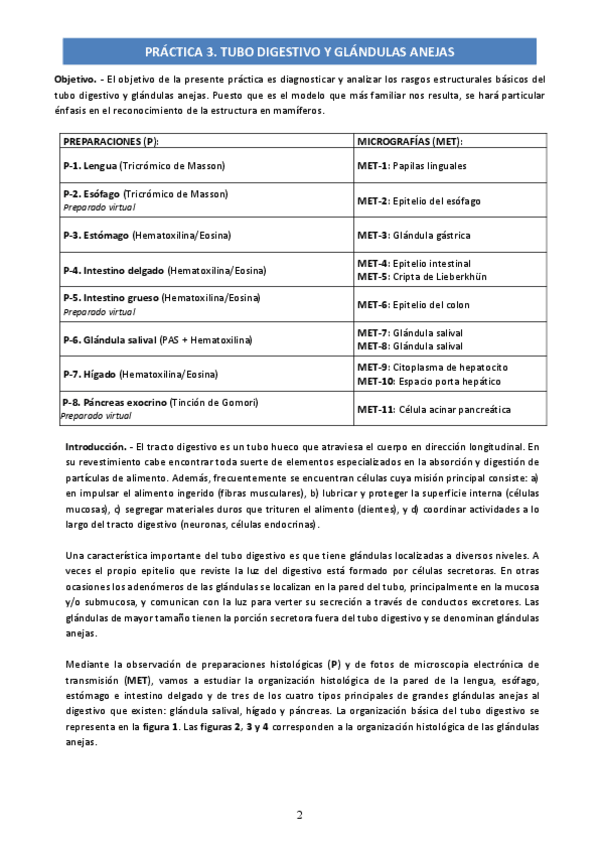 PRÁCTICA 3. TUBO DIGESTIVO Y GLÁNDULAS ANEJAS

Objetivo. - El objetivo de la presente práctica es diagnosticar y analizar los rasgos estructurales básicos del tubo digestivo y glándulas anejas. Puesto que es el modelo que más familiar nos resulta, se hará particular énfasis en el reconocimiento de la estructura en mamíferos.

| PREPARACIONES (P): | MICROGRAFÍAS (MET): |
|---|---|
| P-1. Lengua (Tricrómico de Masson) | MET-1: Papilas linguales |
| P-2. Esófago (Tricrómico de Masson) Preparado virtual | MET-2: Epitelio del esófago |
| P-3. Estómago (Hematoxilina/Eosina) | MET-3: Glándula gástrica |
| P-4. Intestino delgado (Hematoxilina/Eosina) | MET-4: Epitelio intestinal MET-5: Cripta de Lieberkhün |
| P-5. Intestino grueso (Hematoxilina/Eosina) Preparado virtual | MET-6: Epitelio del colon |
| P-6. Glándula salival (PAS + Hematoxilina) | MET-7: Glándula salival MET-8: Glándula salival |
| P-7. Hígado (Hematoxilina/Eosina) | MET-9: Citoplasma de hepatocito MET-10: Espacio porta hepático |
| P-8. Páncreas exocrino (Tinción de Gomori) Preparado virtual | MET-11: Célula acinar pancreática |

Introducción. - El tracto digestivo es un tubo hueco que atraviesa el cuerpo en dirección longitudinal. En su revestimiento cabe encontrar toda suerte de elementos especializados en la absorción y digestión de partículas de alimento. Además, frecuentemente se encuentran células cuya misión principal consiste: a) en impulsar el alimento ingerido (fibras musculares), b) lubricar y proteger la superficie interna (células mucosas), c) segregar materiales duros que trituren el alimento (dientes), y d) coordinar actividades a lo largo del tracto digestivo (neuronas, células endocrinas).

Una característica importante del tubo digestivo es que tiene glándulas localizadas a diversos niveles. A veces el propio epitelio que reviste la luz del digestivo está formado por células secretoras. En otras ocasiones los adenómeros de las glándulas se localizan en la pared del tubo, principalmente en la mucosa y/o submucosa, y comunican con la luz para verter su secreción a través de conductos excretores. Las glándulas de mayor tamaño tienen la porción secretora fuera del tubo digestivo y se denominan glándulas anejas.

Mediante la observación de preparaciones histológicas (P) y de fotos de microscopia electrónica de transmisión (MET), vamos a estudiar la organización histológica de la pared de la lengua, esófago, estómago e intestino delgado y de tres de los cuatro tipos principales de grandes glándulas anejas al digestivo que existen: glándula salival, hígado y páncreas. La organización básica del tubo digestivo se representa en la figura 1. Las figuras 2, 3 y 4 corresponden a la organización histológica de las glándulas anejas.

2